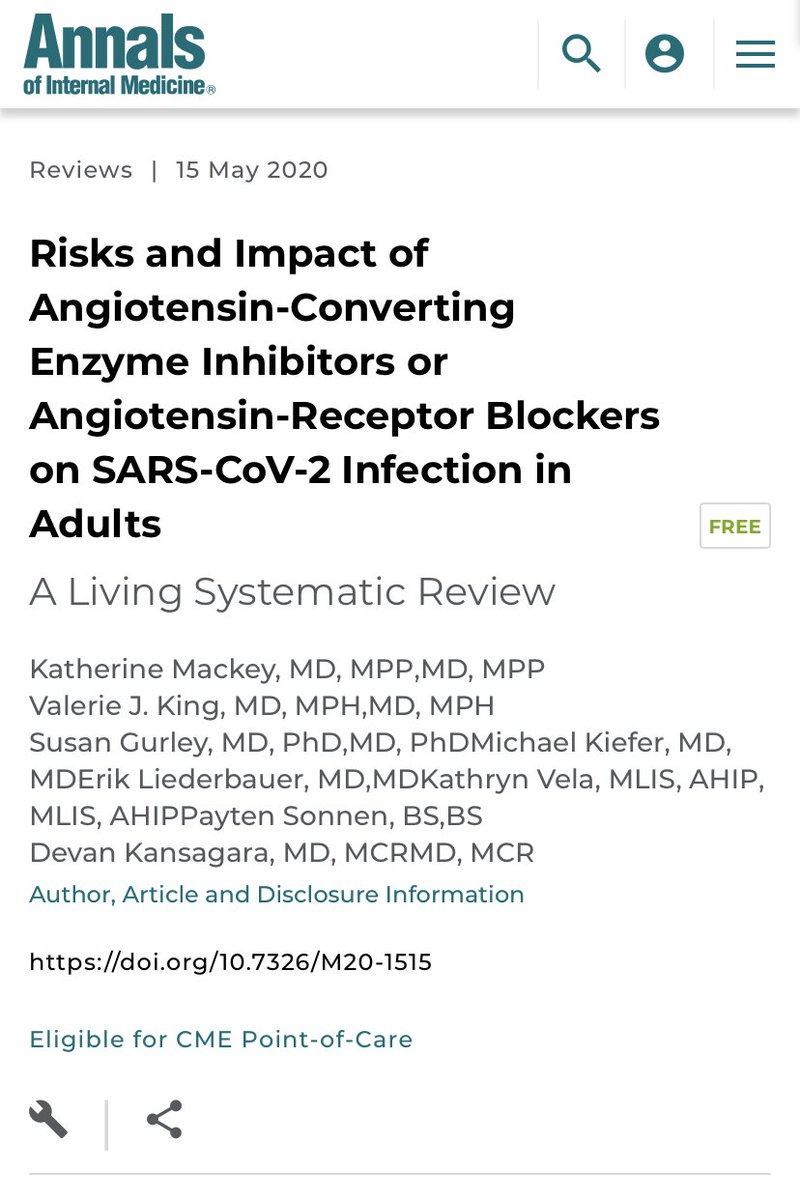 Annals of Internal Medicine®

Reviews | 15 May 2020

Risks and Impact of Angiotensin-Converting Enzyme Inhibitors or Angiotensin-Receptor Blockers on SARS-CoV-2 Infection in Adults

FREE

A Living Systematic Review

Katherine Mackey, MD, MPP,MD, MPP
Valerie J. King, MD, MPH,MD, MPH
Susan Gurley, MD, PhD,MD, PhDMichael Kiefer, MD, MDErik Liederbauer, MD,MDKathryn Vela, MLIS, AHIP, MLIS, AHIPPayten Sonnen, BS,BS
Devan Kansagara, MD, MCRMD, MCR
Author, Article and Disclosure Information

https://doi.org/10.7326/M20-1515

Eligible for CME Point-of-Care